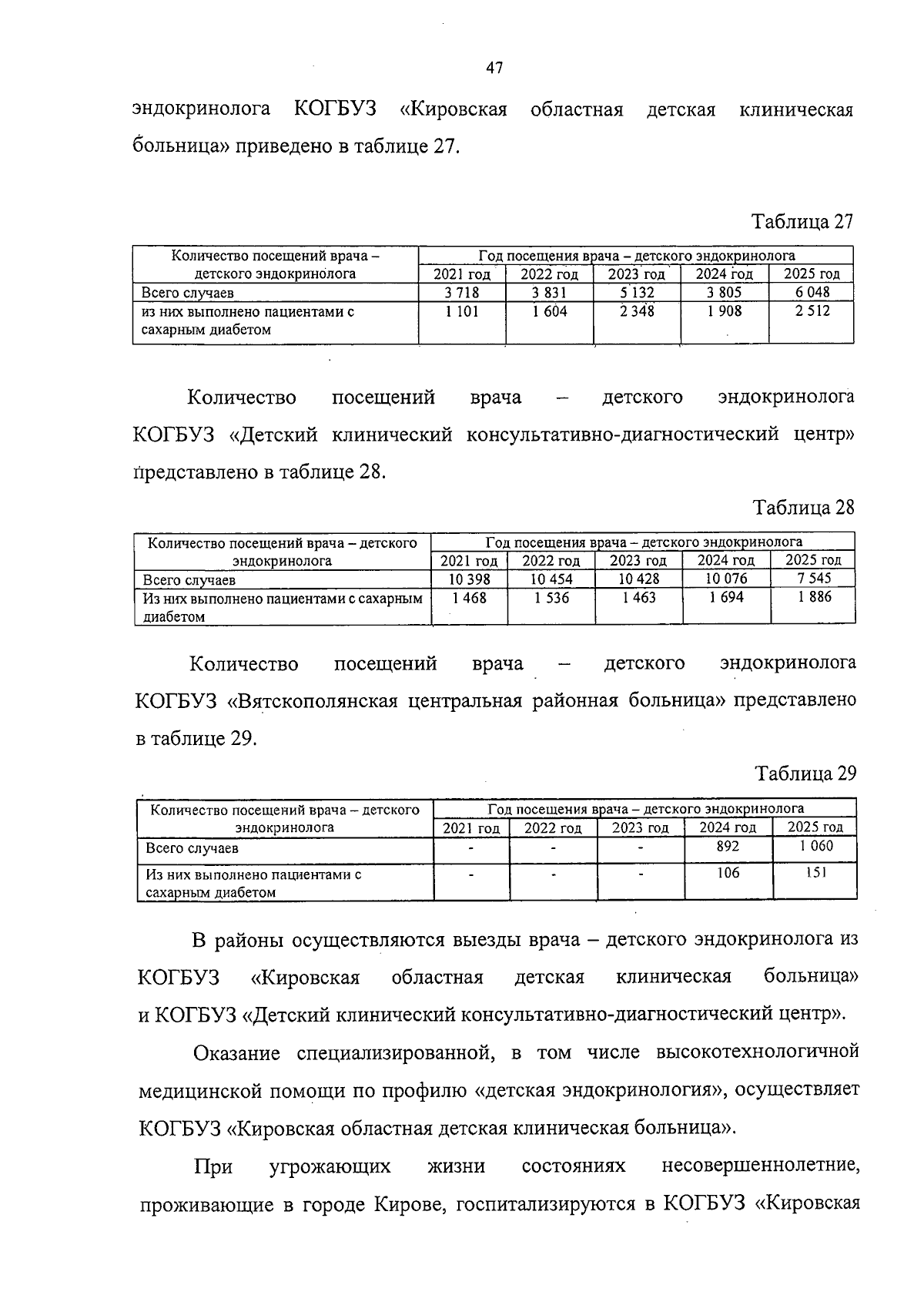 47

эндокринолога КОГБУЗ «Кировская областная детская клиническая больница» приведено в таблице 27.

Таблица 27

| Количество посещений врача – детского эндокринолога | Год посещения врача – детского эндокринолога | | | | |
|---|---|---|---|---|---|
| | 2021 год | 2022 год | 2023 год | 2024 год | 2025 год |
| Всего случаев | 3 718 | 3 831 | 5 132 | 3 805 | 6 048 |
| из них выполнено пациентами с сахарным диабетом | 1 101 | 1 604 | 2 348 | 1 908 | 2 512 |

Количество посещений врача – детского эндокринолога КОГБУЗ «Детский клинический консультативно-диагностический центр» представлено в таблице 28.

Таблица 28

| Количество посещений врача – детского эндокринолога | Год посещения врача – детского эндокринолога | | | | |
|---|---|---|---|---|---|
| | 2021 год | 2022 год | 2023 год | 2024 год | 2025 год |
| Всего случаев | 10 398 | 10 454 | 10 428 | 10 076 | 7 545 |
| Из них выполнено пациентами с сахарным диабетом | 1 468 | 1 536 | 1 463 | 1 694 | 1 886 |

Количество посещений врача – детского эндокринолога КОГБУЗ «Вятскополянская центральная районная больница» представлено в таблице 29.

Таблица 29

| Количество посещений врача – детского эндокринолога | Год посещения врача – детского эндокринолога | | | | |
|---|---|---|---|---|---|
| | 2021 год | 2022 год | 2023 год | 2024 год | 2025 год |
| Всего случаев | - | - | - | 892 | 1 060 |
| Из них выполнено пациентами с сахарным диабетом | - | - | - | 106 | 151 |

В районы осуществляются выезды врача – детского эндокринолога из КОГБУЗ «Кировская областная детская клиническая больница» и КОГБУЗ «Детский клинический консультативно-диагностический центр».

Оказание специализированной, в том числе высокотехнологичной медицинской помощи по профилю «детская эндокринология», осуществляет КОГБУЗ «Кировская областная детская клиническая больница».

При угрожающих жизни состояниях несовершеннолетние, проживающие в городе Кирове, госпитализируются в КОГБУЗ «Кировская